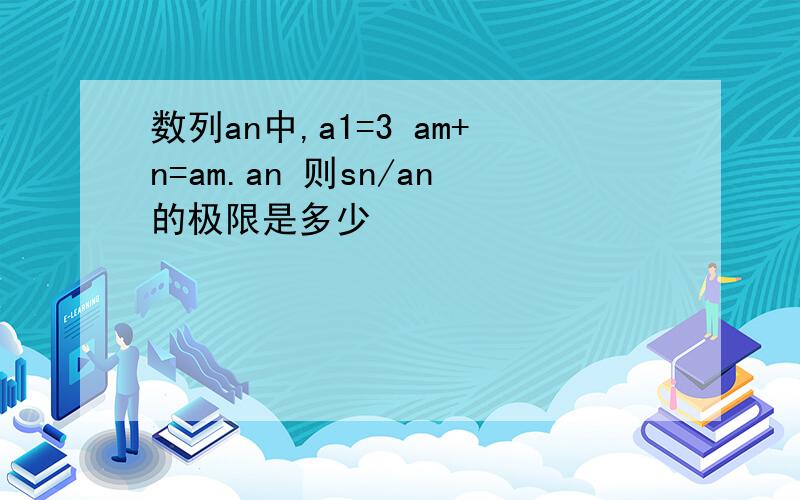 数列an中,a1=3 am+n=am.an 则sn/an的极限是多少

E-LEARNING